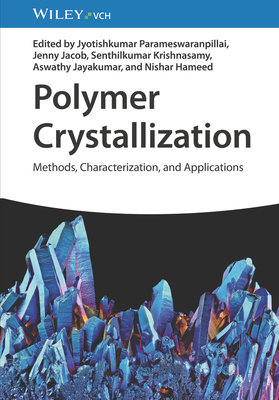 WILEY VCH

Edited by Jyotishkumar Parameswaranpillai, Jenny Jacob, Senthilkumar Krishnasamy, Aswathy Jayakumar, and Nishar Hameed

Polymer Crystallization

Methods, Characterization, and Applications